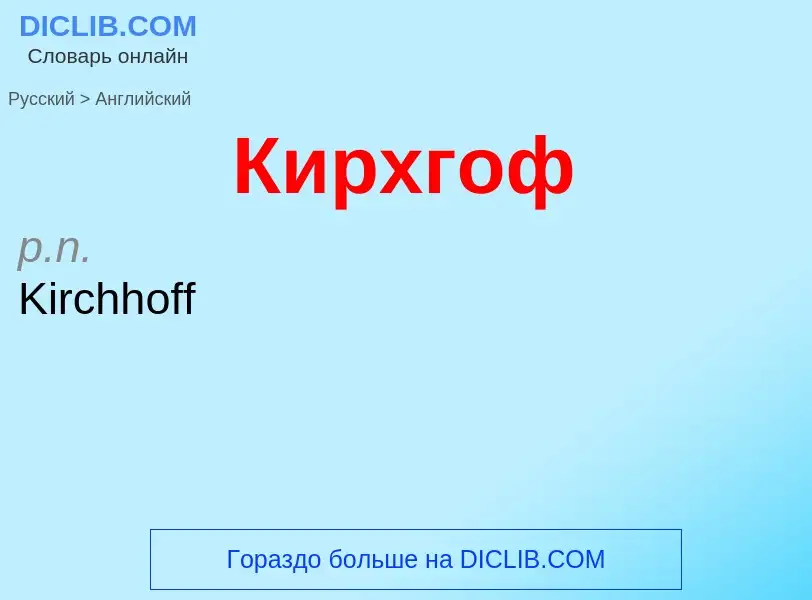 DICLIB.COM
Словарь онлайн

Русский > Английский

Кирхгоф

p.n.
Kirchhoff

Гораздо больше на DICLIB.COM